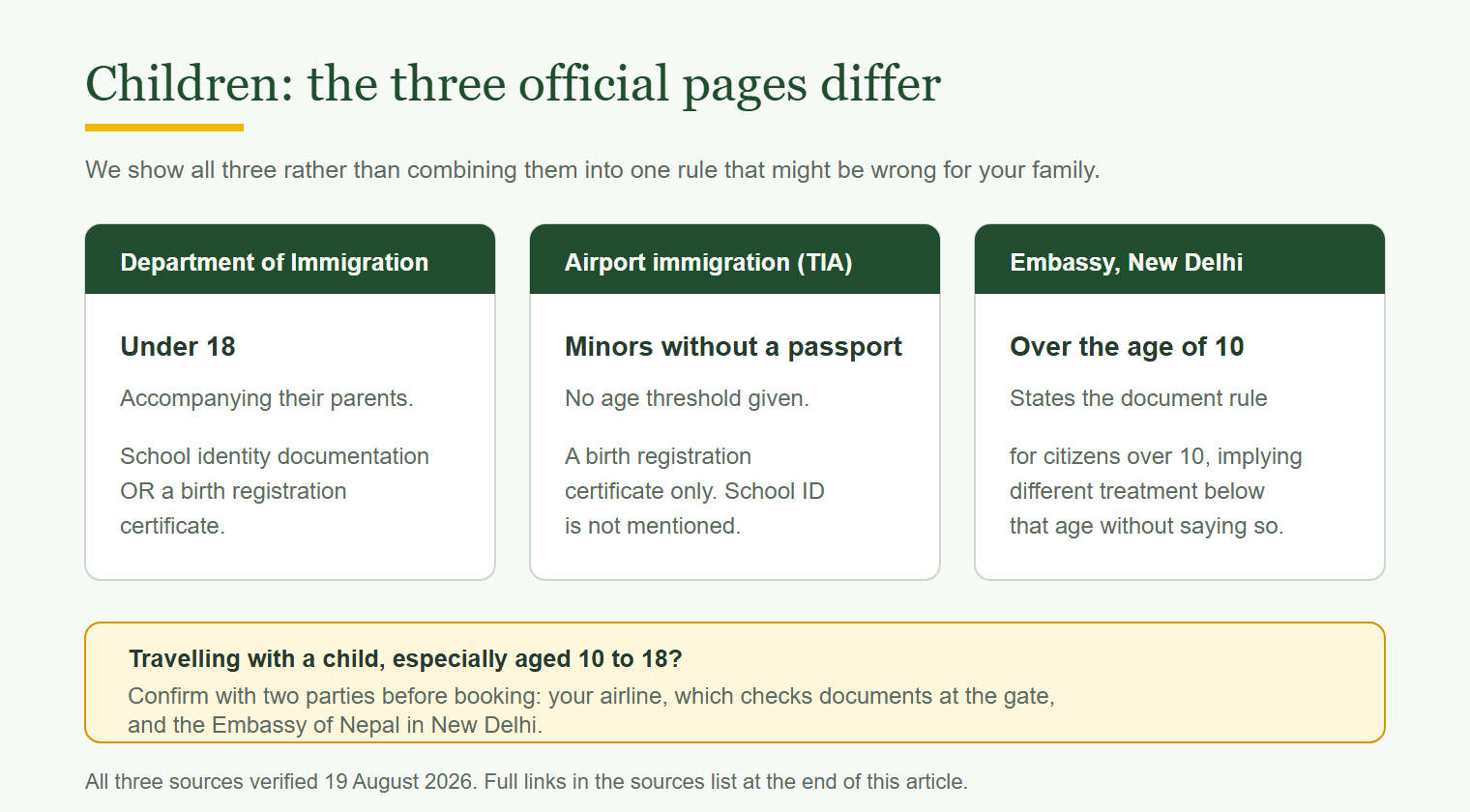 Children: the three official pages differ

We show all three rather than combining them into one rule that might be wrong for your family.

Department of Immigration

Under 18

Accompanying their parents.

School identity documentation OR a birth registration certificate.

Airport immigration (TIA)

Minors without a passport

No age threshold given.

A birth registration certificate only. School ID is not mentioned.

Embassy, New Delhi

Over the age of 10

States the document rule

for citizens over 10, implying different treatment below that age without saying so.

Travelling with a child, especially aged 10 to 18?

Confirm with two parties before booking: your airline, which checks documents at the gate, and the Embassy of Nepal in New Delhi.

All three sources verified 19 August 2026. Full links in the sources list at the end of this article.